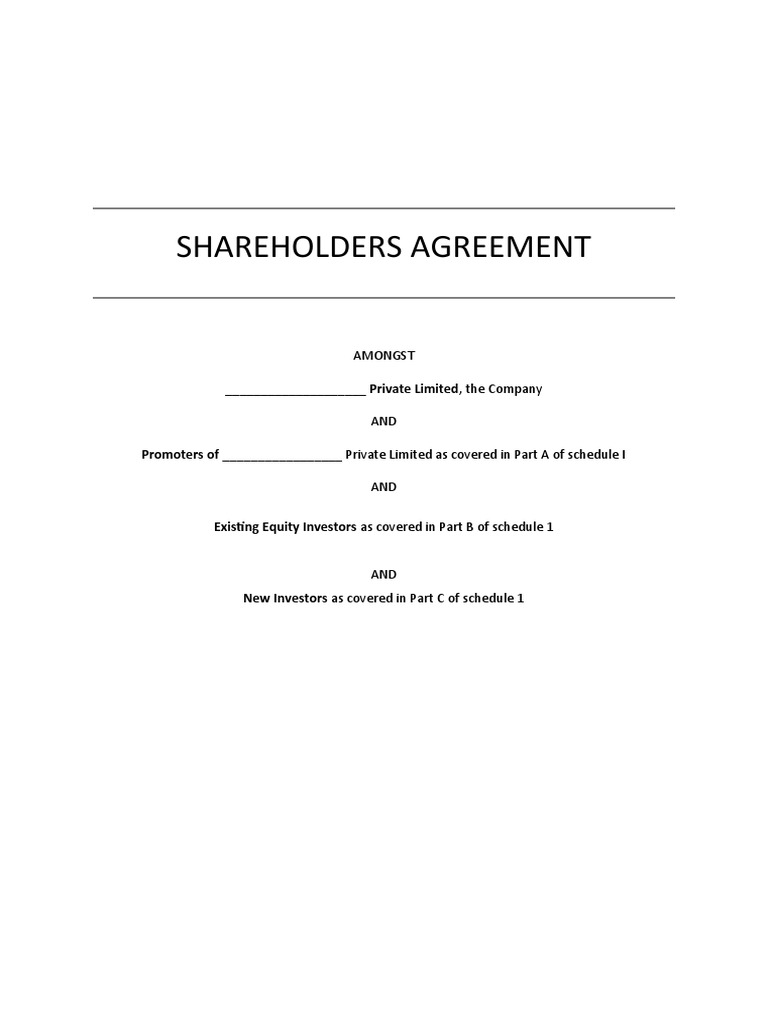 SHAREHOLDERS AGREEMENT

AMONGST

____________________ Private Limited, the Company

AND

Promoters of _________________ Private Limited as covered in Part A of schedule I

AND

Existing Equity Investors as covered in Part B of schedule 1

AND

New Investors as covered in Part C of schedule 1